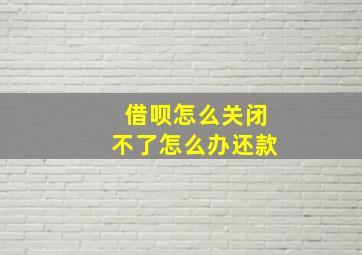 借呗怎么关闭
不了怎么办还款